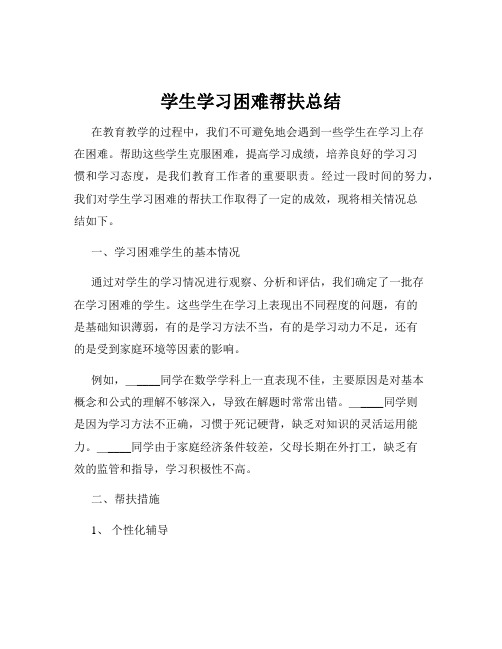 学生学习困难帮扶总结

在教育教学的过程中，我们不可避免地会遇到一些学生在学习上存在困难。帮助这些学生克服困难，提高学习成绩，培养良好的学习习惯和学习态度，是我们教育工作者的重要职责。经过一段时间的努力，我们对学生学习困难的帮扶工作取得了一定的成效，现将相关情况总结如下。

一、学习困难学生的基本情况

通过对学生的学习情况进行观察、分析和评估，我们确定了一批存在学习困难的学生。这些学生在学习上表现出不同程度的问题，有的是基础知识薄弱，有的是学习方法不当，有的是学习动力不足，还有的是受到家庭环境等因素的影响。

例如，______同学在数学学科上一直表现不佳，主要原因是对基本概念和公式的理解不够深入，导致在解题时常常出错。______同学则是因为学习方法不正确，习惯于死记硬背，缺乏对知识的灵活运用能力。______同学由于家庭经济条件较差，父母长期在外打工，缺乏有效的监管和指导，学习积极性不高。

二、帮扶措施

1、 个性化辅导